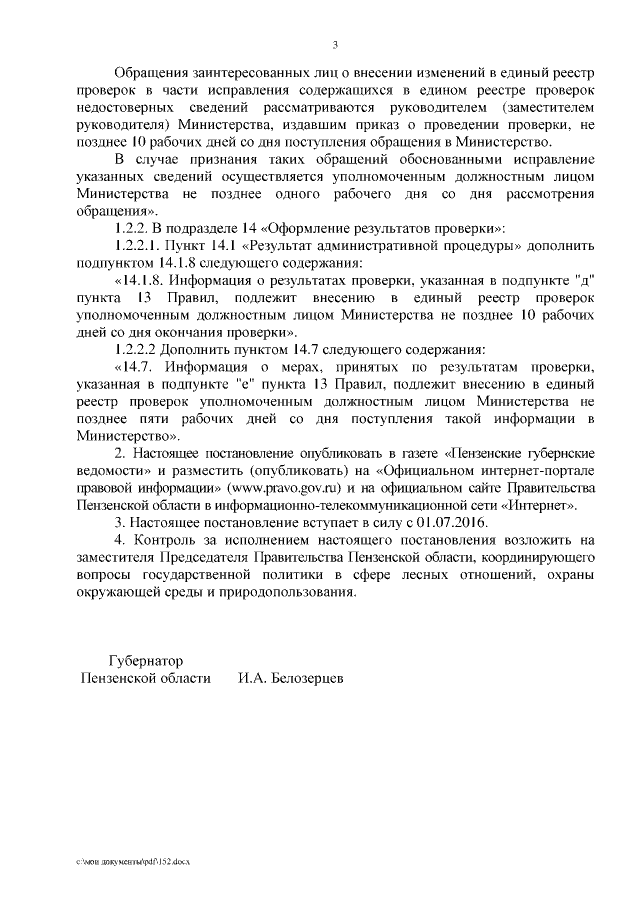 3

Обращения заинтересованных лиц о внесении изменений в единый реестр проверок в части исправления содержащихся в едином реестре проверок недостоверных сведений рассматриваются руководителем (заместителем руководителя) Министерства, издавшим приказ о проведении проверки, не позднее 10 рабочих дней со дня поступления обращения в Министерство.

В случае признания таких обращений обоснованными исправление указанных сведений осуществляется уполномоченным должностным лицом Министерства не позднее одного рабочего дня со дня рассмотрения обращения».

1.2.2. В подразделе 14 «Оформление результатов проверки»:

1.2.2.1. Пункт 14.1 «Результат административной процедуры» дополнить подпунктом 14.1.8 следующего содержания:

«14.1.8. Информация о результатах проверки, указанная в подпункте "д" пункта 13 Правил, подлежит внесению в единый реестр проверок уполномоченным должностным лицом Министерства не позднее 10 рабочих дней со дня окончания проверки».

1.2.2.2 Дополнить пунктом 14.7 следующего содержания:

«14.7. Информация о мерах, принятых по результатам проверки, указанная в подпункте "е" пункта 13 Правил, подлежит внесению в единый реестр проверок уполномоченным должностным лицом Министерства не позднее пяти рабочих дней со дня поступления такой информации в Министерство».

2. Настоящее постановление опубликовать в газете «Пензенские губернские ведомости» и разместить (опубликовать) на «Официальном интернет-портале правовой информации» (www.pravo.gov.ru) и на официальном сайте Правительства Пензенской области в информационно-телекоммуникационной сети «Интернет».

3. Настоящее постановление вступает в силу с 01.07.2016.

4. Контроль за исполнением настоящего постановления возложить на заместителя Председателя Правительства Пензенской области, координирующего вопросы государственной политики в сфере лесных отношений, охраны окружающей среды и природопользования.

Губернатор
Пензенской области И.А. Белозерцев

c:\мои документы\pdf\152.docx